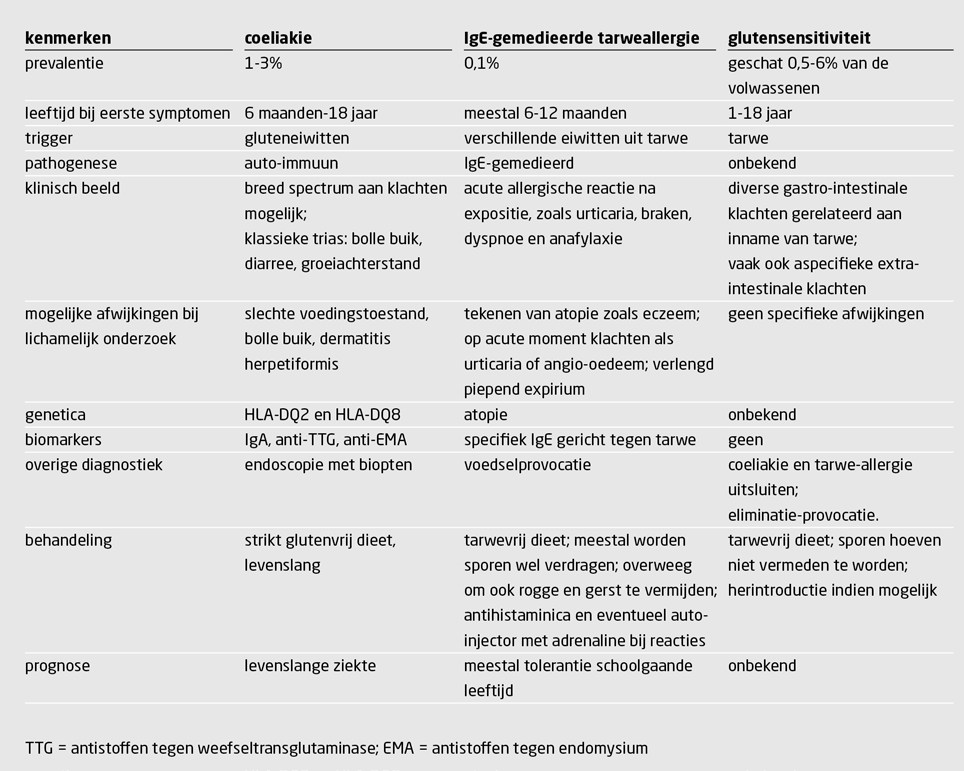 | kenmerken | coeliakie | IgE-gemedieerde tarweallergie | glutensensitiviteit |
|---|---|---|---|
| prevalentie | 1-3% | 0,1% | geschat 0,5-6% van de volwassenen |
| leeftijd bij eerste symptomen | 6 maanden-18 jaar | meestal 6-12 maanden | 1-18 jaar |
| trigger | gluteneiwitten | verschillende eiwitten uit tarwe | tarwe |
| pathogenese | auto-immuun | IgE-gemedieerd | onbekend |
| klinisch beeld | breed spectrum aan klachten mogelijk; klassieke trias: bolle buik, diarree, groeiachterstand | acute allergische reactie na expositie, zoals urticaria, braken, dyspnoe en anafylaxie | diverse gastro-intestinale klachten gerelateerd aan inname van tarwe; vaak ook aspecifieke extra-intestinale klachten |
| mogelijke afwijkingen bij lichamelijk onderzoek | slechte voedingstoestand, bolle buik, dermatitis herpetiformis | tekenen van atopie zoals eczeem; op acute moment klachten als urticaria of angio-oedeem; verlengd piepend expirium | geen specifieke afwijkingen |
| genetica | HLA-DQ2 en HLA-DQ8 | atopie | onbekend |
| biomarkers | IgA, anti-TTG, anti-EMA | specifiek IgE gericht tegen tarwe | geen |
| overige diagnostiek | endoscopie met biopten | voedselprovocatie | coeliakie en tarwe-allergie uitsluiten; eliminatie-provocatie. |
| behandeling | strikt glutenvrij dieet, levenslang | tarwevrij dieet; meestal worden sporen wel verdragen; overweeg om ook rogge en gerst te vermijden; antihistaminica en eventueel auto-injector met adrenaline bij reacties | tarwevrij dieet; sporen hoeven niet vermeden te worden; herintroductie indien mogelijk |
| prognose | levenslange ziekte | meestal tolerantie schoolgaande leeftijd | onbekend |

TTG = antistoffen tegen weefseltransglutaminase; EMA = antistoffen tegen endomysium